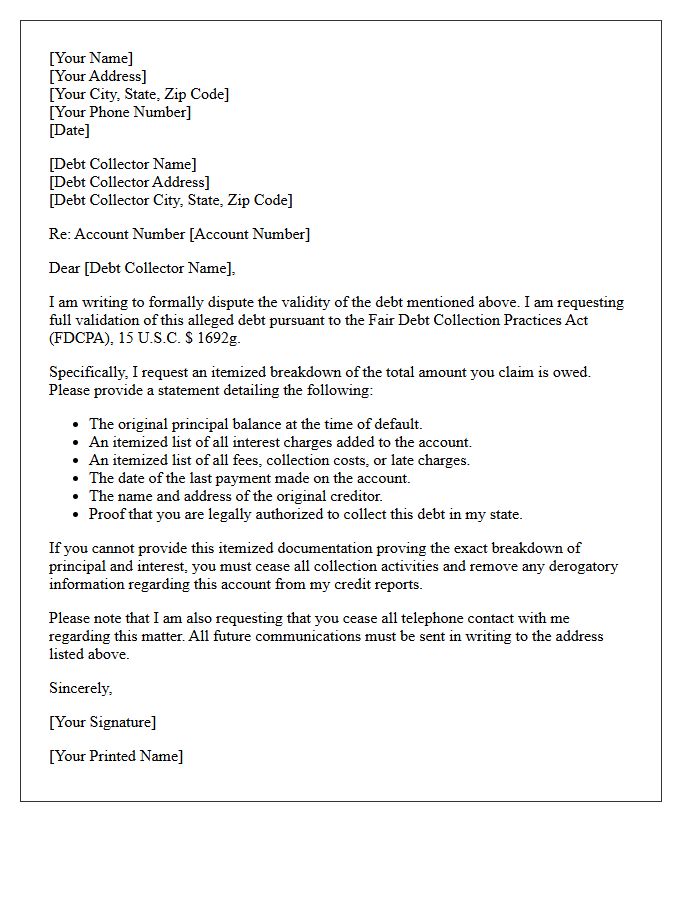 [Your Name]
[Your Address]
[Your City, State, Zip Code]
[Your Phone Number]
[Date]

[Debt Collector Name]
[Debt Collector Address]
[Debt Collector City, State, Zip Code]

Re: Account Number [Account Number]

Dear [Debt Collector Name],

I am writing to formally dispute the validity of the debt mentioned above. I am requesting full validation of this alleged debt pursuant to the Fair Debt Collection Practices Act (FDCPA), 15 U.S.C. $ 1692g.

Specifically, I request an itemized breakdown of the total amount you claim is owed. Please provide a statement detailing the following:

• The original principal balance at the time of default.
• An itemized list of all interest charges added to the account.
• An itemized list of all fees, collection costs, or late charges.
• The date of the last payment made on the account.
• The name and address of the original creditor.
• Proof that you are legally authorized to collect this debt in my state.

If you cannot provide this itemized documentation proving the exact breakdown of principal and interest, you must cease all collection activities and remove any derogatory information regarding this account from my credit reports.

Please note that I am also requesting that you cease all telephone contact with me regarding this matter. All future communications must be sent in writing to the address listed above.

Sincerely,

[Your Signature]

[Your Printed Name]